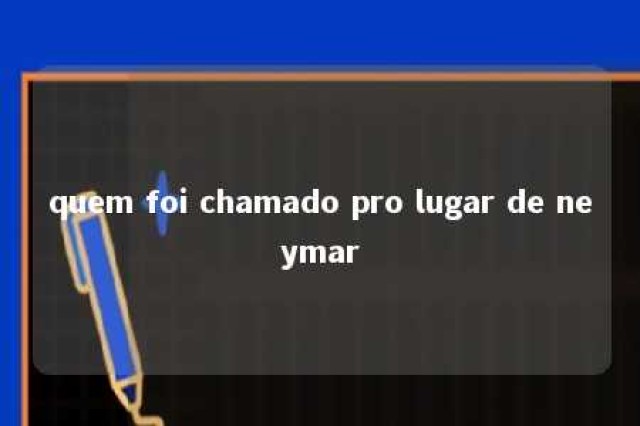 quem foi chamado pro lugar de neymar